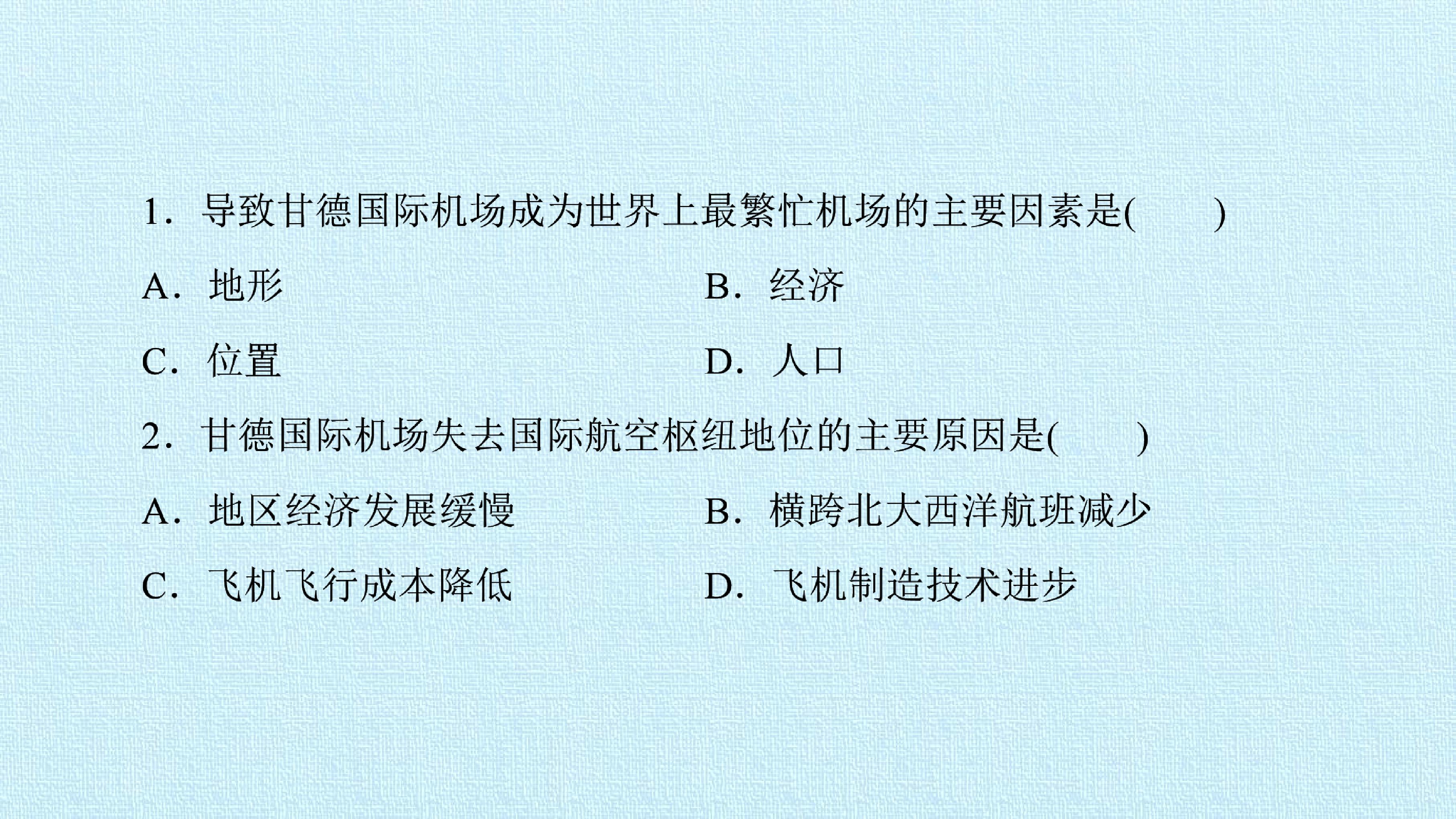 1．导致甘德国际机场成为世界上最繁忙机场的主要因素是(　　)

A．地形　　B．经济

C．位置　　D．人口

2．甘德国际机场失去国际航空枢纽地位的主要原因是(　　)

A．地区经济发展缓慢　　B．横跨北大西洋航班减少

C．飞机飞行成本降低　　D．飞机制造技术进步